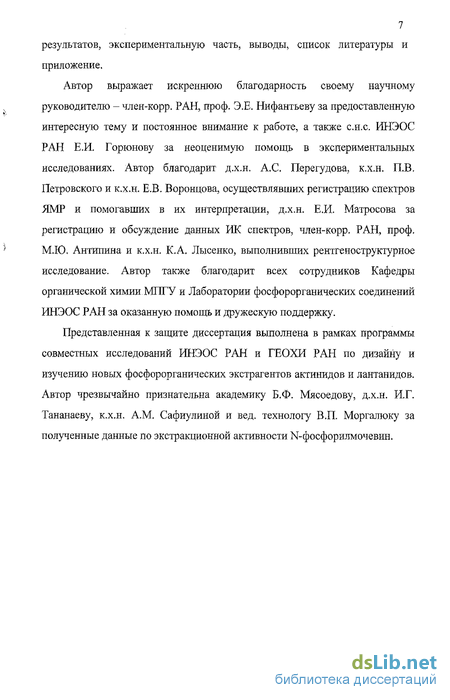 7

результатов, экспериментальную часть, выводы, список литературы и приложение.

Автор выражает искреннюю благодарность своему научному руководителю – член-корр. РАН, проф. Э.Е. Нифантьеву за предоставленную интересную тему и постоянное внимание к работе, а также с.н.с. ИНЭОС РАН Е.И. Горюнову за неоценимую помощь в экспериментальных исследованиях. Автор благодарит д.х.н. А.С. Перегудова, к.х.н. П.В. Петровского и к.х.н. Е.В. Воронцова, осуществлявших регистрацию спектров ЯМР и помогавших в их интерпретации, д.х.н. Е.И. Матросова за регистрацию и обсуждение данных ИК спектров, член-корр. РАН, проф. М.Ю. Антипина и к.х.н. К.А. Лысенко, выполнивших рентгеноструктурное исследование. Автор также благодарит всех сотрудников Кафедры органической химии МПГУ и Лаборатории фосфорорганических соединений ИНЭОС РАН за оказанную помощь и дружескую поддержку.

Представленная к защите диссертация выполнена в рамках программы совместных исследований ИНЭОС РАН и ГЕОХИ РАН по дизайну и изучению новых фосфорорганических экстрагентов актинидов и лантанидов. Автор чрезвычайно признательна академику Б.Ф. Мясоедову, д.х.н. И.Г. Тананаеву, к.х.н. А.М. Сафиулиной и вед. технологу В.П. Моргалюку за полученные данные по экстракционной активности N-фосфорилмочевин.

dsLib.net
библиотека диссертаций